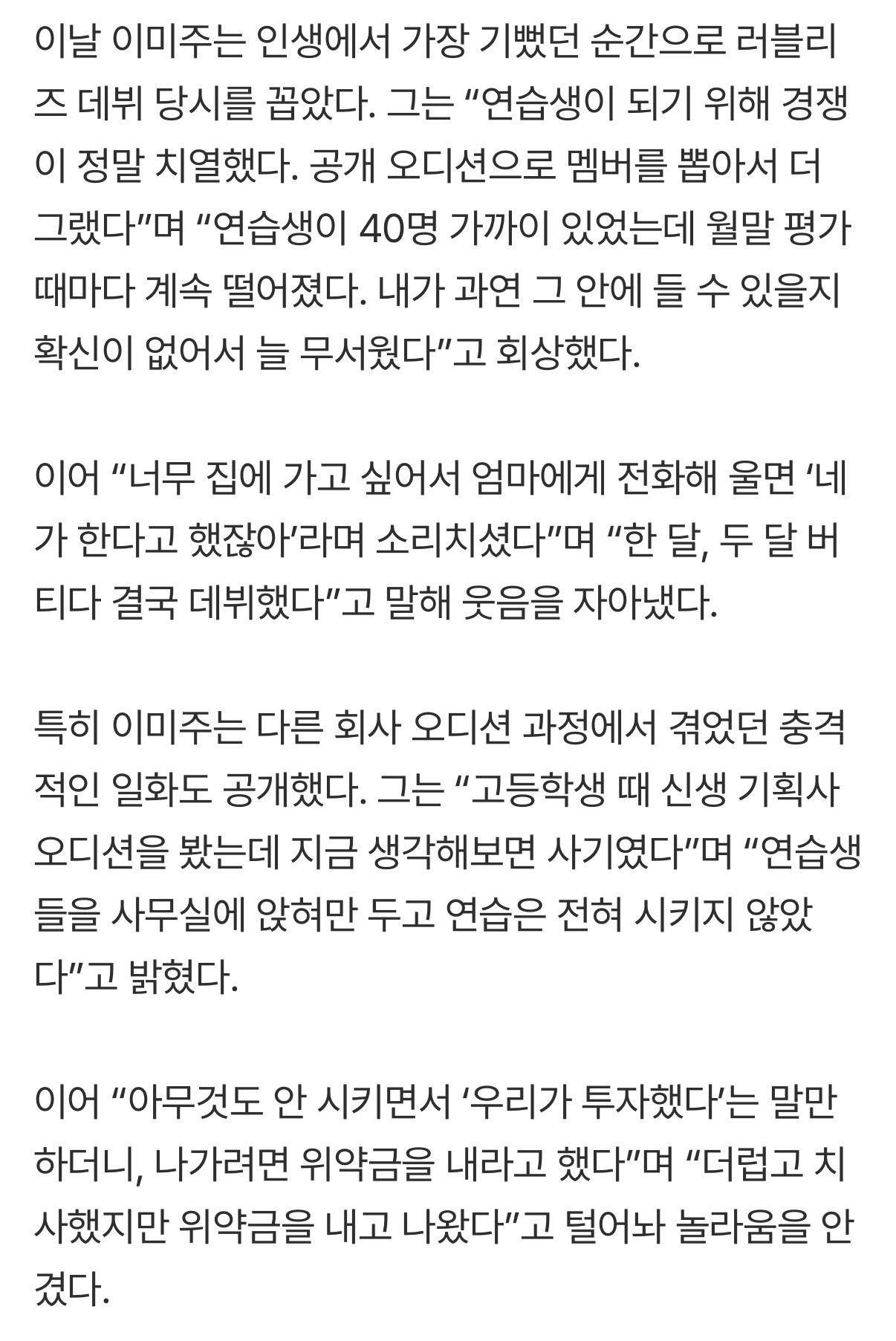 이날 이미주는 인생에서 가장 기뻤던 순간으로 러블리즈 데뷔 당시를 꼽았다. 그는 “연습생이 되기 위해 경쟁이 정말 치열했다. 공개 오디션으로 멤버를 뽑아서 더 그랬다”며 “연습생이 40명 가까이 있었는데 월말 평가 때마다 계속 떨어졌다. 내가 과연 그 안에 들 수 있을지 확신이 없어서 늘 무서웠다”고 회상했다.

이어 “너무 집에 가고 싶어서 엄마에게 전화해 울면 ‘네가 한다고 했잖아’라며 소리치셨다”며 “한 달, 두 달 버티다 결국 데뷔했다”고 말해 웃음을 자아냈다.

특히 이미주는 다른 회사 오디션 과정에서 겪었던 충격적인 일화도 공개했다. 그는 “고등학생 때 신생 기획사 오디션을 봤는데 지금 생각해보면 사기였다”며 “연습생들을 사무실에 앉혀만 두고 연습은 전혀 시키지 않았다”고 밝혔다.

이어 “아무것도 안 시키면서 ‘우리가 투자했다’는 말만 하더니, 나가려면 위약금을 내라고 했다”며 “더럽고 치사했지만 위약금을 내고 나왔다”고 털어놔 놀라움을 안겼다.